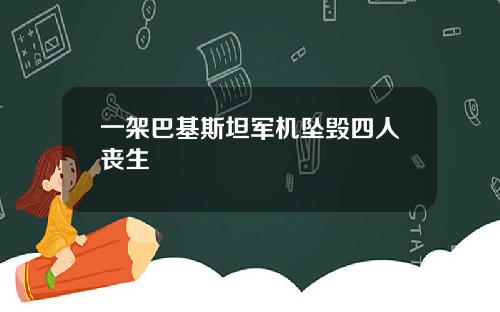 一架巴基斯坦军机坠毁四人丧生

STAT